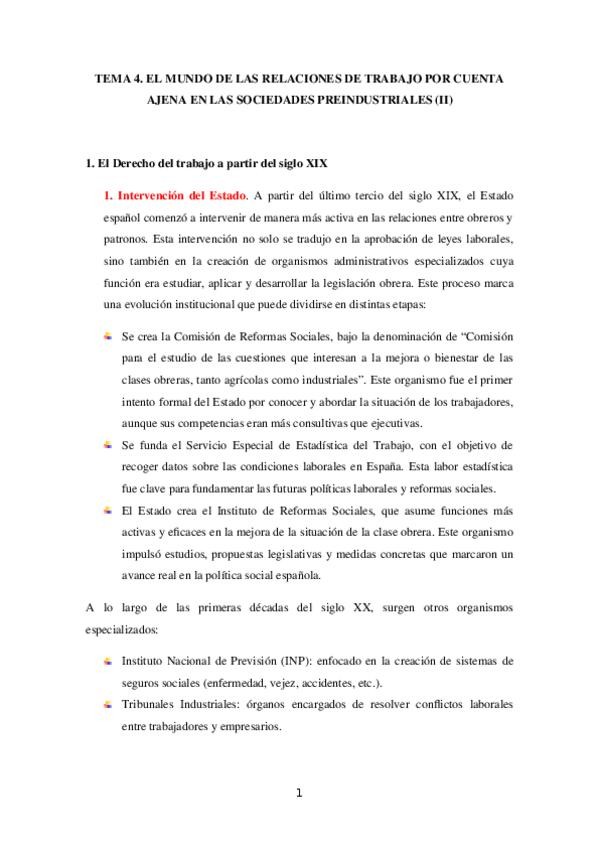 TEMA 4. EL MUNDO DE LAS RELACIONES DE TRABAJO POR CUENTA AJENA EN LAS SOCIEDADES PREINDUSTRIALES (II)

1. El Derecho del trabajo a partir del siglo XIX

1. Intervención del Estado. A partir del último tercio del siglo XIX, el Estado español comenzó a intervenir de manera más activa en las relaciones entre obreros y patronos. Esta intervención no solo se tradujo en la aprobación de leyes laborales, sino también en la creación de organismos administrativos especializados cuya función era estudiar, aplicar y desarrollar la legislación obrera. Este proceso marca una evolución institucional que puede dividirse en distintas etapas:

Se crea la Comisión de Reformas Sociales, bajo la denominación de "Comisión para el estudio de las cuestiones que interesan a la mejora o bienestar de las clases obreras, tanto agrícolas como industriales". Este organismo fue el primer intento formal del Estado por conocer y abordar la situación de los trabajadores, aunque sus competencias eran más consultivas que ejecutivas.

Se funda el Servicio Especial de Estadística del Trabajo, con el objetivo de recoger datos sobre las condiciones laborales en España. Esta labor estadística fue clave para fundamentar las futuras políticas laborales y reformas sociales.

El Estado crea el Instituto de Reformas Sociales, que asume funciones más activas y eficaces en la mejora de la situación de la clase obrera. Este organismo impulsó estudios, propuestas legislativas y medidas concretas que marcaron un avance real en la política social española.

A lo largo de las primeras décadas del siglo XX, surgen otros organismos especializados:

Instituto Nacional de Previsión (INP): enfocado en la creación de sistemas de seguros sociales (enfermedad, vejez, accidentes, etc.).

Tribunales Industriales: órganos encargados de resolver conflictos laborales entre trabajadores y empresarios.

1